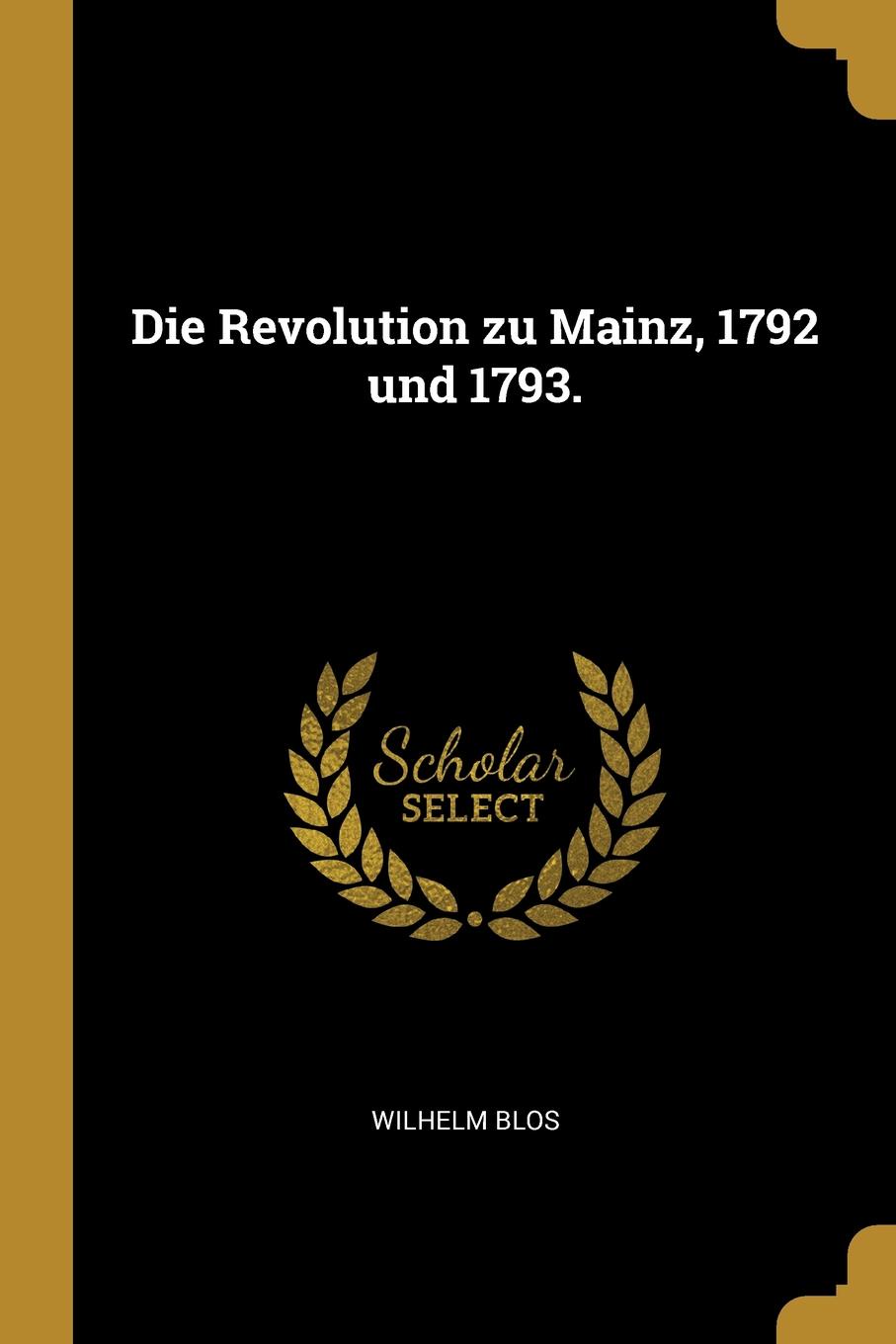 Die Revolution zu Mainz, 1792 und 1793.

Scholar
SELECT

WILHELM BLOS